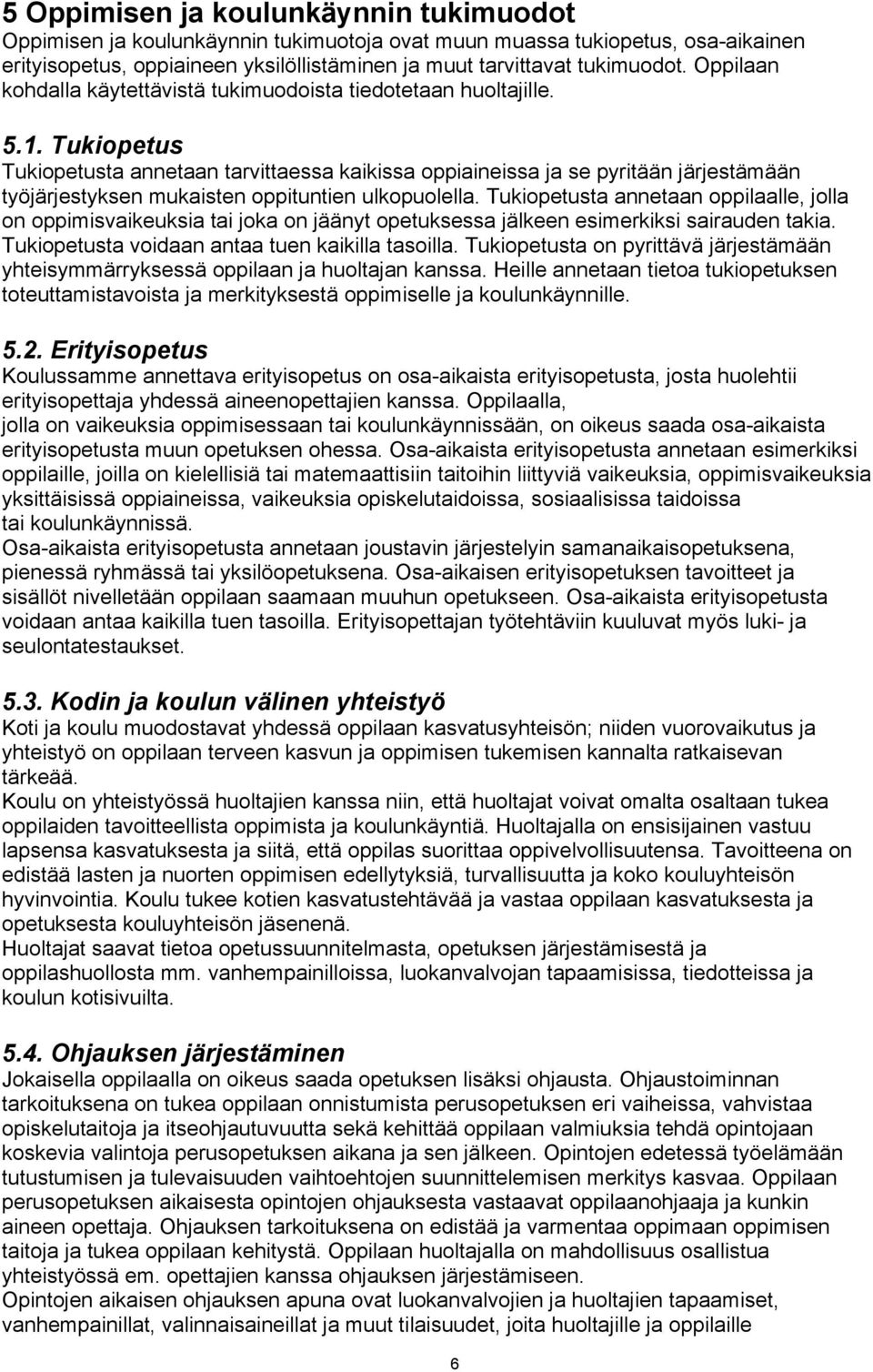 5 Oppimisen ja koulunkäynnin tukimuodot
Oppimisen ja koulunkäynnin tukimuotoja ovat muun muassa tukiopetus, osa-aikainen erityisopetus, oppiaineen yksilöllistäminen ja muut tarvittavat tukimuodot. Oppilaan kohdalla käytettävistä tukimuodoista tiedotetaan huoltajille.

5.1. Tukiopetus
Tukiopetusta annetaan tarvittaessa kaikissa oppiaineissa ja se pyritään järjestämään työjärjestyksen mukaisten oppituntien ulkopuolella. Tukiopetusta annetaan oppilaalle, jolla on oppimisvaikeuksia tai joka on jäänyt opetuksessa jälkeen esimerkiksi sairauden takia. Tukiopetusta voidaan antaa tuen kaikilla tasoilla. Tukiopetusta on pyrittävä järjestämään yhteisymmärryksessä oppilaan ja huoltajan kanssa. Heille annetaan tietoa tukiopetuksen toteuttamistavoista ja merkityksestä oppimiselle ja koulunkäynnille.

5.2. Erityisopetus
Koulussamme annettava erityisopetus on osa-aikaista erityisopetusta, josta huolehtii erityisopettaja yhdessä aineenopettajien kanssa. Oppilaalla, jolla on vaikeuksia oppimisessaan tai koulunkäynnissään, on oikeus saada osa-aikaista erityisopetusta muun opetuksen ohessa. Osa-aikaista erityisopetusta annetaan esimerkiksi oppilaille, joilla on kielellisiä tai matemaattisiin taitoihin liittyviä vaikeuksia, oppimisvaikeuksia yksittäisissä oppiaineissa, vaikeuksia opiskelutaidoissa, sosiaalisissa taidoissa tai koulunkäynnissä.
Osa-aikaista erityisopetusta annetaan joustavin järjestelyin samanaikaisopetuksena, pienessä ryhmässä tai yksilöopetuksena. Osa-aikaisen erityisopetuksen tavoitteet ja sisällöt nivelletään oppilaan saamaan muuhun opetukseen. Osa-aikaista erityisopetusta voidaan antaa kaikilla tuen tasoilla. Erityisopettajan työtehtäviin kuuluvat myös luki- ja seulontatestaukset.

5.3. Kodin ja koulun välinen yhteistyö
Koti ja koulu muodostavat yhdessä oppilaan kasvatusyhteisön; niiden vuorovaikutus ja yhteistyö on oppilaan terveen kasvun ja oppimisen tukemisen kannalta ratkaisevan tärkeää.
Koulu on yhteistyössä huoltajien kanssa niin, että huoltajat voivat omalta osaltaan tukea oppilaiden tavoitteellista oppimista ja koulunkäyntiä. Huoltajalla on ensisijainen vastuu lapsensa kasvatuksesta ja siitä, että oppilas suorittaa oppivelvollisuutensa. Tavoitteena on edistää lasten ja nuorten oppimisen edellytyksiä, turvallisuutta ja koko kouluyhteisön hyvinvointia. Koulu tukee kotien kasvatustehtävää ja vastaa oppilaan kasvatuksesta ja opetuksesta kouluyhteisön jäsenenä.
Huoltajat saavat tietoa opetussuunnitelmasta, opetuksen järjestämisestä ja oppilashuollosta mm. vanhempainilloissa, luokanvalvojan tapaamisissa, tiedotteissa ja koulun kotisivuilta.

5.4. Ohjauksen järjestäminen
Jokaisella oppilaalla on oikeus saada opetuksen lisäksi ohjausta. Ohjaustoiminnan tarkoituksena on tukea oppilaan onnistumista perusopetuksen eri vaiheissa, vahvistaa opiskelutaitoja ja itseohjautuvuutta sekä kehittää oppilaan valmiuksia tehdä opintojaan koskevia valintoja perusopetuksen aikana ja sen jälkeen. Opintojen edetessä työelämään tutustumisen ja tulevaisuuden vaihtoehtojen suunnittelemisen merkitys kasvaa. Oppilaan perusopetuksen aikaisesta opintojen ohjauksesta vastaavat oppilaanohjaaja ja kunkin aineen opettaja. Ohjauksen tarkoituksena on edistää ja varmentaa oppimaan oppimisen taitoja ja tukea oppilaan kehitystä. Oppilaan huoltajalla on mahdollisuus osallistua yhteistyössä em. opettajien kanssa ohjauksen järjestämiseen.
Opintojen aikaisen ohjauksen apuna ovat luokanvalvojien ja huoltajien tapaamiset, vanhempainillat, valinnaisaineillat ja muut tilaisuudet, joita huoltajille ja oppilaille

6